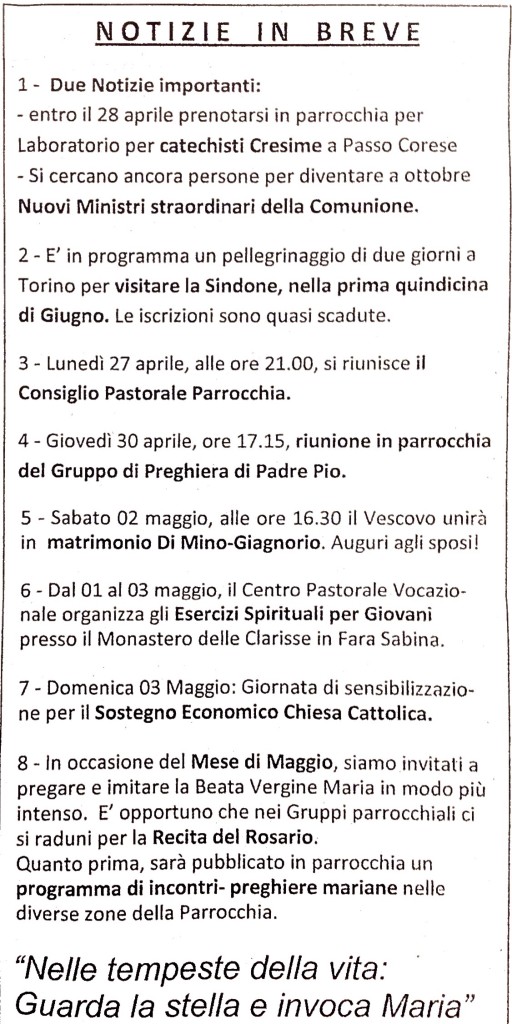 NOTIZIE IN BREVE

1 - Due Notizie importanti:
- entro il 28 aprile prenotarsi in parrocchia per Laboratorio per catechisti Cresime a Passo Corese
- Si cercano ancora persone per diventare a ottobre Nuovi Ministri straordinari della Comunione.

2 - E' in programma un pellegrinaggio di due giorni a Torino per visitare la Sindone, nella prima quindicina di Giugno. Le iscrizioni sono quasi scadute.

3 - Lunedì 27 aprile, alle ore 21.00, si riunisce il Consiglio Pastorale Parrocchia.

4 - Giovedì 30 aprile, ore 17.15, riunione in parrocchia del Gruppo di Preghiera di Padre Pio.

5 - Sabato 02 maggio, alle ore 16.30 il Vescovo unirà in matrimonio Di Mino-Giagnorio. Auguri agli sposi!

6 - Dal 01 al 03 maggio, il Centro Pastorale Vocazionale organizza gli Esercizi Spirituali per Giovani presso il Monastero delle Clarisse in Fara Sabina.

7 - Domenica 03 Maggio: Giornata di sensibilizzazione per il Sostegno Economico Chiesa Cattolica.

8 - In occasione del Mese di Maggio, siamo invitati a pregare e imitare la Beata Vergine Maria in modo più intenso. E' opportuno che nei Gruppi parrocchiali ci si raduni per la Recita del Rosario.
Quanto prima, sarà pubblicato in parrocchia un programma di incontri- preghiere mariane nelle diverse zone della Parrocchia.

"Nelle tempeste della vita: Guarda la stella e invoca Maria"